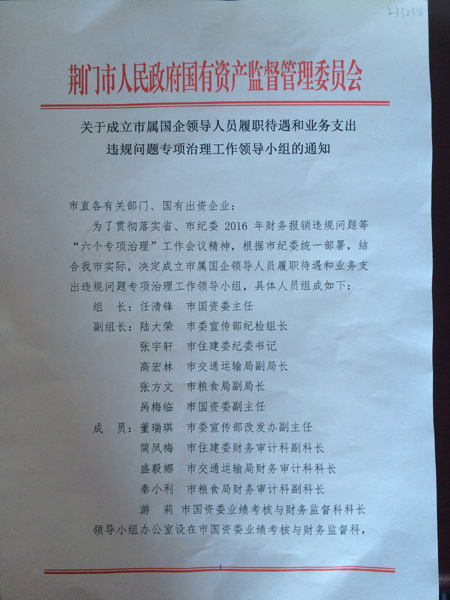 233236

荆门市人民政府国有资产监督管理委员会

关于成立市属国企领导人员履职待遇和业务支出违规问题专项治理工作领导小组的通知

市直各有关部门、国有出资企业：

为了贯彻落实省、市纪委 2016 年财务报销违规问题等“六个专项治理”工作会议精神，根据市纪委统一部署，结合我市实际，决定成立市属国企领导人员履职待遇和业务支出违规问题专项治理工作领导小组，具体人员组成如下：

组　长：任清锋　市国资委主任

副组长：陆大荣　市委宣传部纪检组长

张宇轩　市住建委纪委书记

高宏林　市交通运输局副局长

张方文　市粮食局副局长

呙梅临　市国资委副主任

成　员：董瑞琪　市委宣传部改发办副主任

简凤梅　市住建委财务审计科副科长

盛毅娜　市交通运输局财务审计科科长

秦小利　市粮食局财务审计科副科长

游　莉　市国资委业绩考核与财务监督科科长

领导小组办公室设在市国资委业绩考核与财务监督科，

1